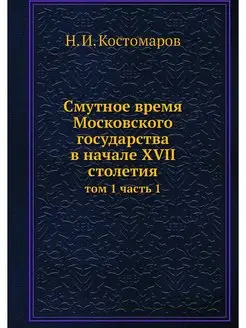 Н. И. Костомаров

Смутное время Московского государства в начале XVII столетия

том 1 часть 1